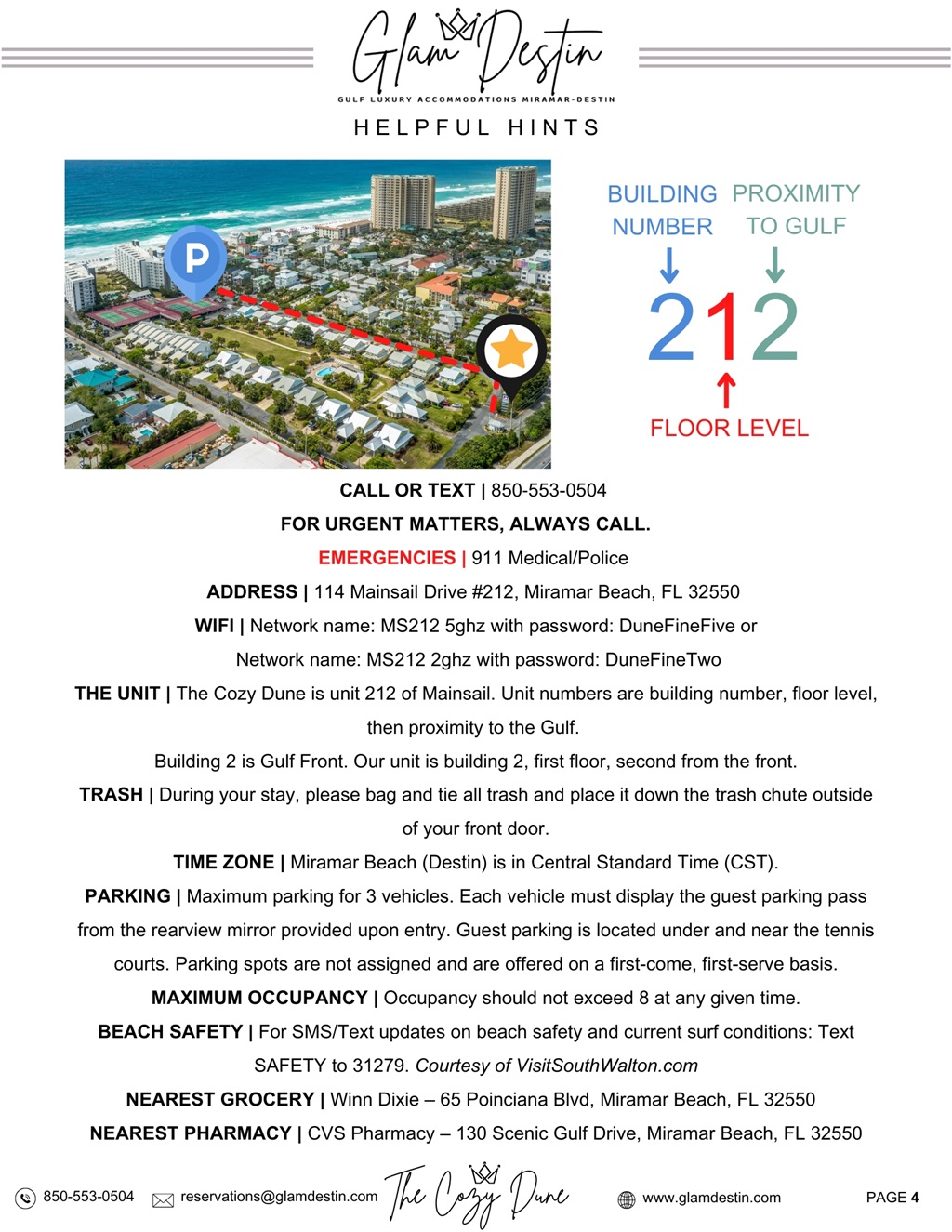 Glam Destin
GULF LUXURY ACCOMMODATIONS MIRAMAR-DESTIN
HELPFUL HINTS

P

BUILDING NUMBER
PROXIMITY TO GULF
212
FLOOR LEVEL

CALL OR TEXT | 850-553-0504
FOR URGENT MATTERS, ALWAYS CALL.
EMERGENCIES | 911 Medical/Police
ADDRESS | 114 Mainsail Drive #212, Miramar Beach, FL 32550
WIFI | Network name: MS212 5ghz with password: DuneFineFive or
Network name: MS212 2ghz with password: DuneFineTwo
THE UNIT | The Cozy Dune is unit 212 of Mainsail. Unit numbers are building number, floor level, then proximity to the Gulf.
Building 2 is Gulf Front. Our unit is building 2, first floor, second from the front.
TRASH | During your stay, please bag and tie all trash and place it down the trash chute outside of your front door.
TIME ZONE | Miramar Beach (Destin) is in Central Standard Time (CST).
PARKING | Maximum parking for 3 vehicles. Each vehicle must display the guest parking pass from the rearview mirror provided upon entry. Guest parking is located under and near the tennis courts. Parking spots are not assigned and are offered on a first-come, first-serve basis.
MAXIMUM OCCUPANCY | Occupancy should not exceed 8 at any given time.
BEACH SAFETY | For SMS/Text updates on beach safety and current surf conditions: Text SAFETY to 31279. Courtesy of VisitSouthWalton.com
NEAREST GROCERY | Winn Dixie – 65 Poinciana Blvd, Miramar Beach, FL 32550
NEAREST PHARMACY | CVS Pharmacy – 130 Scenic Gulf Drive, Miramar Beach, FL 32550

850-553-0504 reservations@glamdestin.com The Cozy Dune www.glamdestin.com PAGE 4